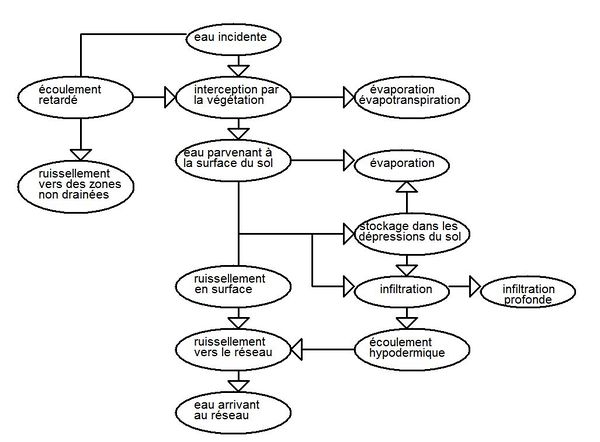 eau incidente

écoulement retardé

interception par la végétation

évaporation évapotranspiration

ruissellement vers des zones non drainées

eau parvenant à la surface du sol

évaporation

stockage dans les dépressions du sol

ruissellement en surface

infiltration

infiltration profonde

ruissellement vers le réseau

écoulement hypodermique

eau arrivant au réseau